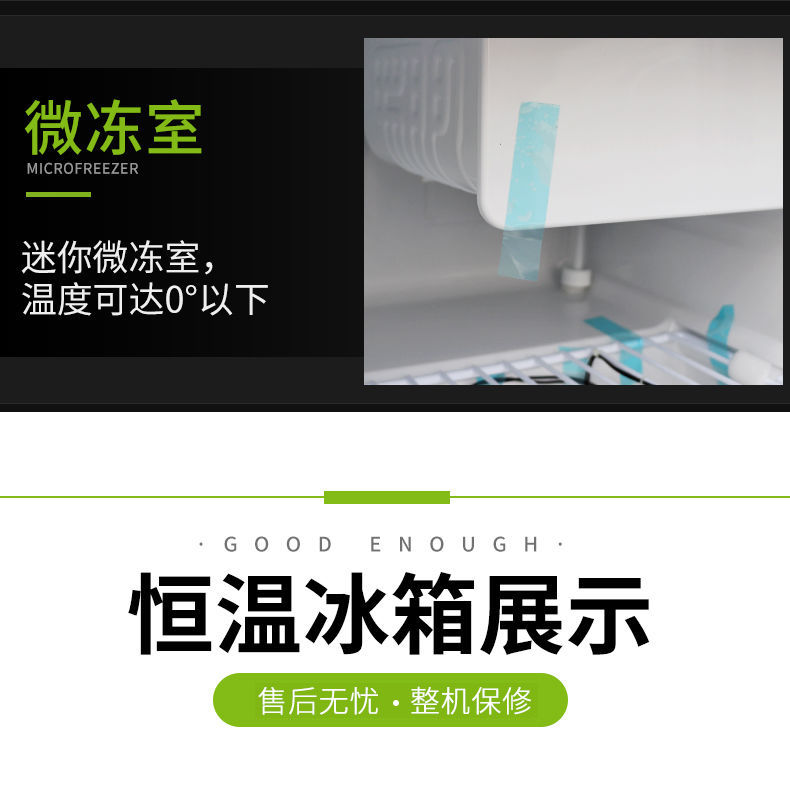 微冻室
MICROFREEZER

迷你微冻室，
温度可达0°以下

· GOOD ENOUGH ·

恒温冰箱展示

售后无忧 · 整机保修